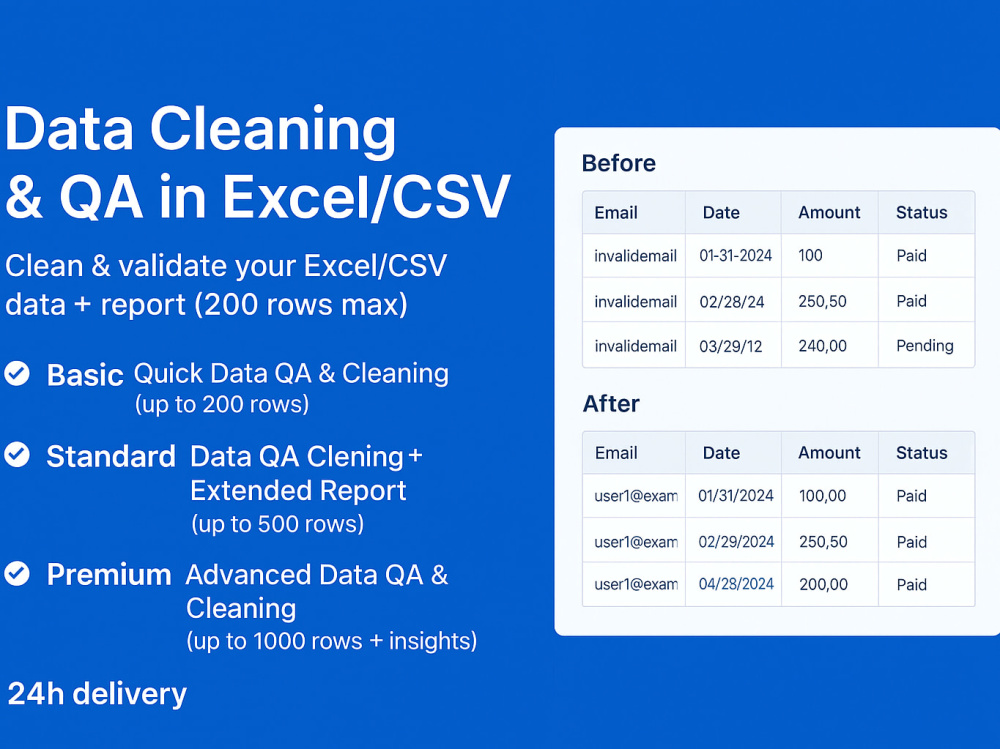 Data Cleaning & QA in Excel/CSV

Clean & validate your Excel/CSV data + report (200 rows max)

✓ Basic Quick Data QA & Cleaning (up to 200 rows)

✓ Standard Data QA Clening + Extended Report (up to 500 rows)

✓ Premium Advanced Data QA & Cleaning (up to 1000 rows + insights)

24h delivery

Before

| Email | Date | Amount | Status |
|---|---|---|---|
| invalidemail | 01-31-2024 | 100 | Paid |
| invalidemail | 02/28/24 | 250,50 | Paid |
| invalidemail | 03/29/12 | 240,00 | Pending |

After

| Email | Date | Amount | Status |
|---|---|---|---|
| user1@exam | 01/31/2024 | 100,00 | Paid |
| user1@exam | 02/29/2024 | 250,50 | Paid |
| user1@exam | 04/28/2024 | 200,00 | Paid |